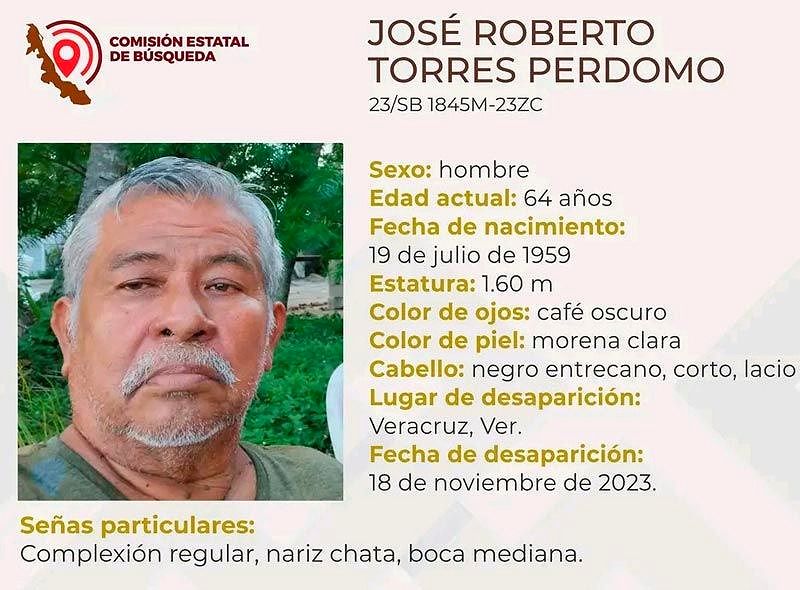 COMISIÓN ESTATAL DE BÚSQUEDA

JOSÉ ROBERTO TORRES PERDOMO
23/SB 1845M-23ZC

Sexo: hombre
Edad actual: 64 años
Fecha de nacimiento:
19 de julio de 1959
Estatura: 1.60 m
Color de ojos: café oscuro
Color de piel: morena clara
Cabello: negro entrecano, corto, lacio
Lugar de desaparición:
Veracruz, Ver.
Fecha de desaparición:
18 de noviembre de 2023.

Señas particulares:
Complexión regular, nariz chata, boca mediana.